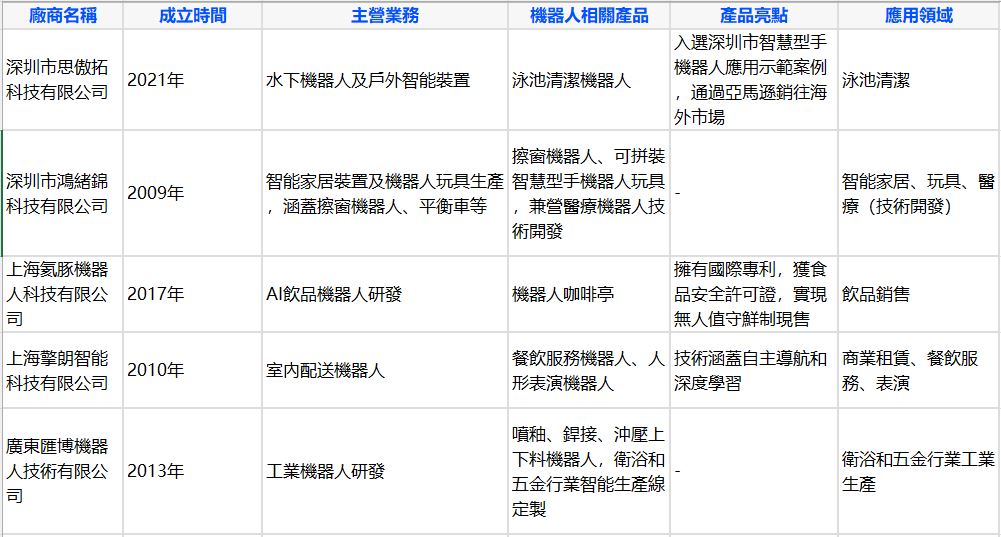 | 廠商名稱 | 成立時間 | 主營業務 | 機器人相關產品 | 產品亮點 | 應用領域 |
|---|---|---|---|---|---|
| 深圳市思傲拓科技有限公司 | 2021年 | 水下機器人及戶外智能裝置 | 泳池清潔機器人 | 入選深圳市智慧型手機器人應用示範案例，通過亞馬遜銷往海外市場 | 泳池清潔 |
| 深圳市鴻緒錦科技有限公司 | 2009年 | 智能家居裝置及機器人玩具生產，涵蓋擦窗機器人、平衡車等 | 擦窗機器人、可拼裝智慧型手機器人玩具，兼營醫療機器人技術開發 | - | 智能家居、玩具、醫療（技術開發） |
| 上海氦豚機器人科技有限公司 | 2017年 | AI飲品機器人研發 | 機器人咖啡亭 | 擁有國際專利，獲食品安全許可證，實現無人值守鮮制現售 | 飲品銷售 |
| 上海擎朗智能科技有限公司 | 2010年 | 室內配送機器人 | 餐飲服務機器人、人形表演機器人 | 技術涵蓋自主導航和深度學習 | 商業租賃、餐飲服務、表演 |
| 廣東匯博機器人技術有限公司 | 2013年 | 工業機器人研發 | 噴釉、銲接、沖壓上下料機器人，衛浴和五金行業智能生產線定製 | - | 衛浴和五金行業工業生產 |